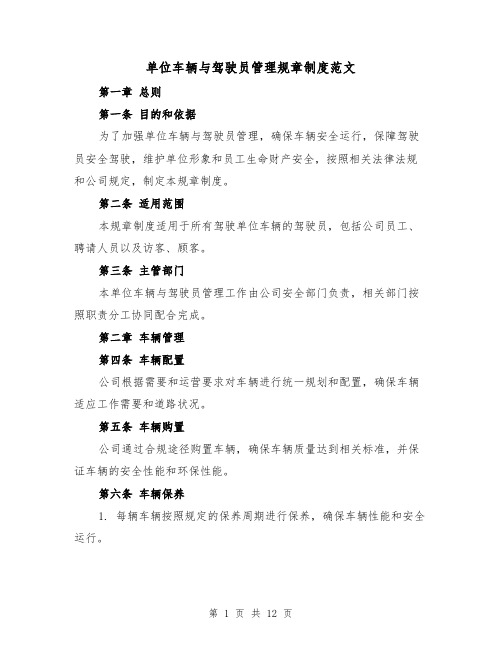 单位车辆与驾驶员管理规章制度范文

第一章 总则

第一条 目的和依据

为了加强单位车辆与驾驶员管理，确保车辆安全运行，保障驾驶员安全驾驶，维护单位形象和员工生命财产安全，按照相关法律法规和公司规定，制定本规章制度。

第二条 适用范围

本规章制度适用于所有驾驶单位车辆的驾驶员，包括公司员工、聘请人员以及访客、顾客。

第三条 主管部门

本单位车辆与驾驶员管理工作由公司安全部门负责，相关部门按照职责分工协同配合完成。

第二章 车辆管理

第四条 车辆配置

公司根据需要和运营要求对车辆进行统一规划和配置，确保车辆适应工作需要和道路状况。

第五条 车辆购置

公司通过合规途径购置车辆，确保车辆质量达到相关标准，并保证车辆的安全性能和环保性能。

第六条 车辆保养

1. 每辆车辆按照规定的保养周期进行保养，确保车辆性能和安全运行。

第 1 页 共 12 页